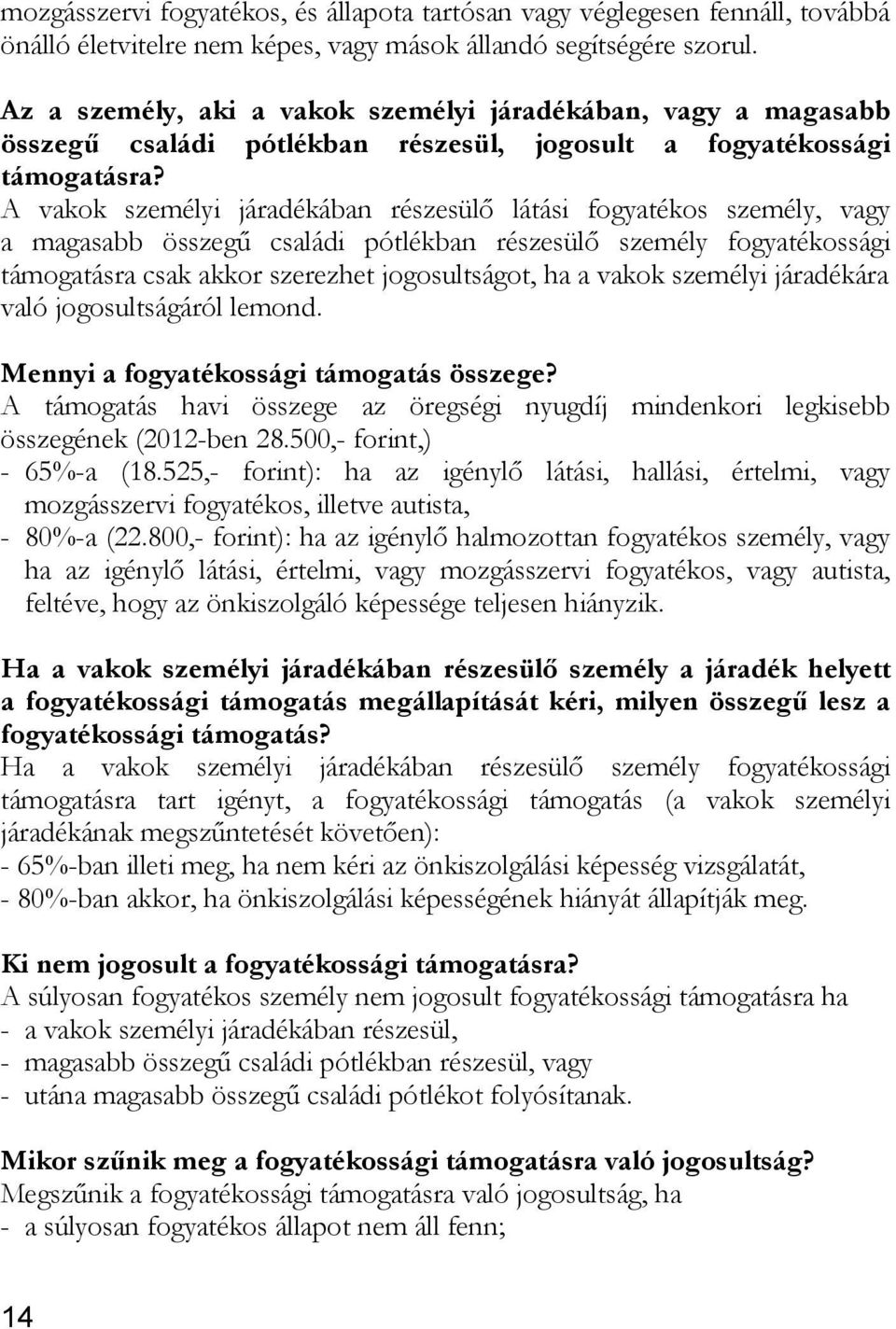 mozgásszervi fogyatékos, és állapota tartósan vagy véglegesen fennáll, továbbá önálló életvitelre nem képes, vagy mások állandó segítségére szorul.

Az a személy, aki a vakok személyi járadékában, vagy a magasabb összegű családi pótlékban részesül, jogosult a fogyatékossági támogatásra?
A vakok személyi járadékában részesülő látási fogyatékos személy, vagy a magasabb összegű családi pótlékban részesülő személy fogyatékossági támogatásra csak akkor szerezhet jogosultságot, ha a vakok személyi járadékára való jogosultságáról lemond.

Mennyi a fogyatékossági támogatás összege?
A támogatás havi összege az öregségi nyugdíj mindenkori legkisebb összegének (2012-ben 28.500,- forint,)
- 65%-a (18.525,- forint): ha az igénylő látási, hallási, értelmi, vagy mozgásszervi fogyatékos, illetve autista,
- 80%-a (22.800,- forint): ha az igénylő halmozottan fogyatékos személy, vagy ha az igénylő látási, értelmi, vagy mozgásszervi fogyatékos, vagy autista, feltéve, hogy az önkiszolgáló képessége teljesen hiányzik.

Ha a vakok személyi járadékában részesülő személy a járadék helyett a fogyatékossági támogatás megállapítását kéri, milyen összegű lesz a fogyatékossági támogatás?
Ha a vakok személyi járadékában részesülő személy fogyatékossági támogatásra tart igényt, a fogyatékossági támogatás (a vakok személyi járadékának megszűntetését követően):
- 65%-ban illeti meg, ha nem kéri az önkiszolgálási képesség vizsgálatát,
- 80%-ban akkor, ha önkiszolgálási képességének hiányát állapítják meg.

Ki nem jogosult a fogyatékossági támogatásra?
A súlyosan fogyatékos személy nem jogosult fogyatékossági támogatásra ha
- a vakok személyi járadékában részesül,
- magasabb összegű családi pótlékban részesül, vagy
- utána magasabb összegű családi pótlékot folyósítanak.

Mikor szűnik meg a fogyatékossági támogatásra való jogosultság?
Megszűnik a fogyatékossági támogatásra való jogosultság, ha
- a súlyosan fogyatékos állapot nem áll fenn;

14